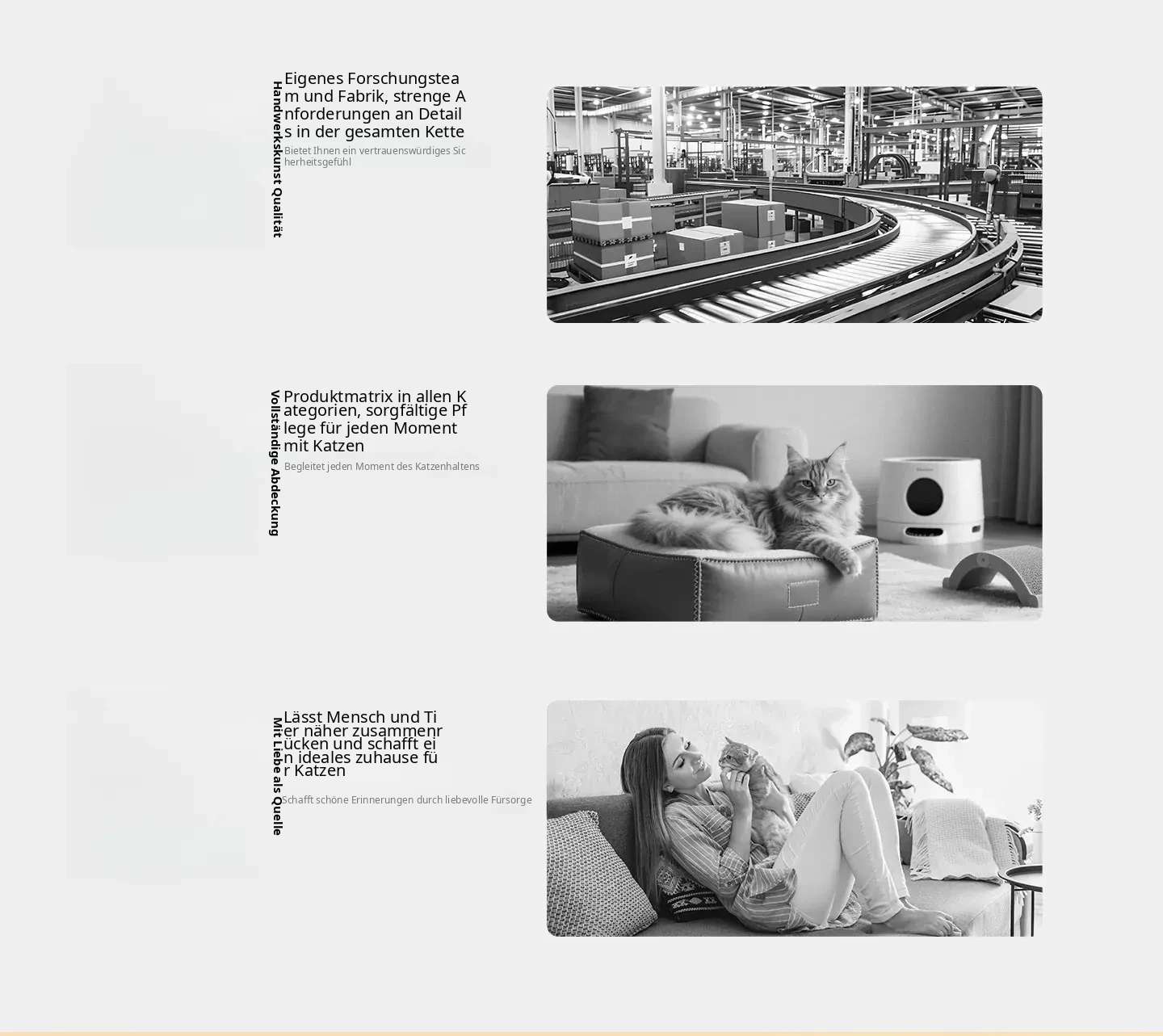 Handwerkskunst Qualität

Eigenes Forschungsteam und Fabrik, strenge Anforderungen an Details in der gesamten Kette

Bietet Ihnen ein vertrauenswürdiges Sicherheitsgefühl

Vollständige Abdeckung

Produktmatrix in allen Kategorien, sorgfältige Pflege für jeden Moment mit Katzen

Begleitet jeden Moment des Katzenhaltens

Mit Liebe als Quelle

Lässt Mensch und Tier näher zusammenrücken und schafft ein ideales zuhause für Katzen

Schafft schöne Erinnerungen durch liebevolle Fürsorge